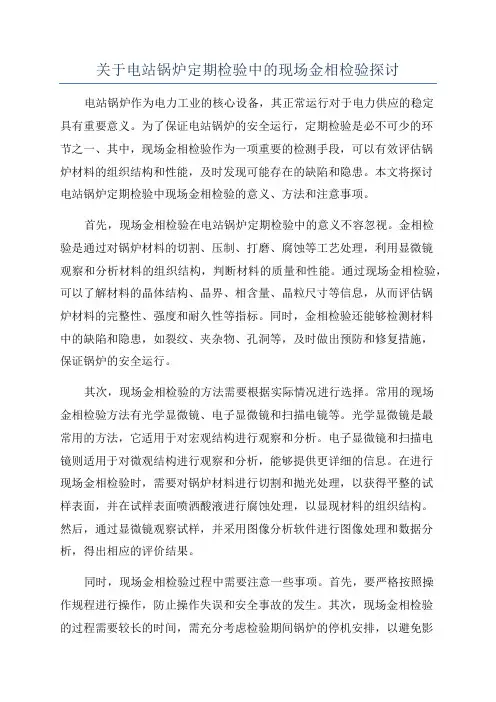 关于电站锅炉定期检验中的现场金相检验探讨

电站锅炉作为电力工业的核心设备，其正常运行对于电力供应的稳定具有重要意义。为了保证电站锅炉的安全运行，定期检验是必不可少的环节之一、其中，现场金相检验作为一项重要的检测手段，可以有效评估锅炉材料的组织结构和性能，及时发现可能存在的缺陷和隐患。本文将探讨电站锅炉定期检验中现场金相检验的意义、方法和注意事项。

首先，现场金相检验在电站锅炉定期检验中的意义不容忽视。金相检验是通过对锅炉材料的切割、压制、打磨、腐蚀等工艺处理，利用显微镜观察和分析材料的组织结构，判断材料的质量和性能。通过现场金相检验，可以了解材料的晶体结构、晶界、相含量、晶粒尺寸等信息，从而评估锅炉材料的完整性、强度和耐久性等指标。同时，金相检验还能够检测材料中的缺陷和隐患，如裂纹、夹杂物、孔洞等，及时做出预防和修复措施，保证锅炉的安全运行。

其次，现场金相检验的方法需要根据实际情况进行选择。常用的现场金相检验方法有光学显微镜、电子显微镜和扫描电镜等。光学显微镜是最常用的方法，它适用于对宏观结构进行观察和分析。电子显微镜和扫描电镜则适用于对微观结构进行观察和分析，能够提供更详细的信息。在进行现场金相检验时，需要对锅炉材料进行切割和抛光处理，以获得平整的试样表面，并在试样表面喷洒酸液进行腐蚀处理，以显现材料的组织结构。然后，通过显微镜观察试样，并采用图像分析软件进行图像处理和数据分析，得出相应的评价结果。

同时，现场金相检验过程中需要注意一些事项。首先，要严格按照操作规程进行操作，防止操作失误和安全事故的发生。其次，现场金相检验的过程需要较长的时间，需充分考虑检验期间锅炉的停机安排，以避免影